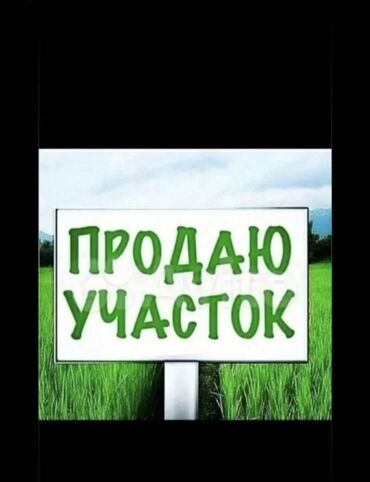 ПРОДАЮ
УЧАСТОК